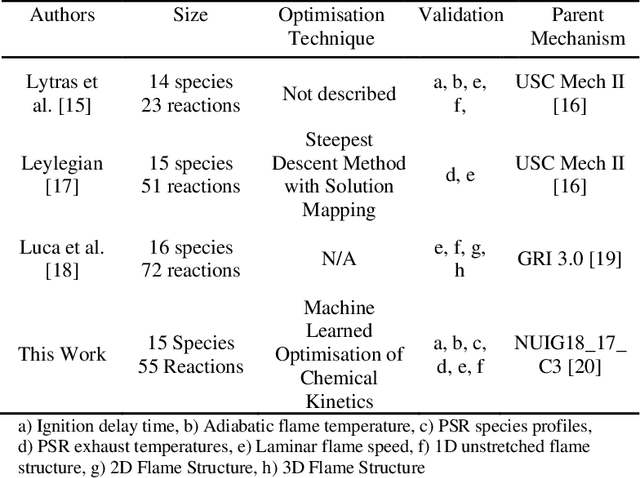 | Authors | Size | Optimisation Technique | Validation | Parent Mechanism |
|---|---|---|---|---|
| Lytras et al. [15] | 14 species 23 reactions | Not described | a, b, e, f, | USC Mech II [16] |
| Leylegian [17] | 15 species 51 reactions | Steepest Descent Method with Solution Mapping | d, e | USC Mech II [16] |
| Luca et al. [18] | 16 species 72 reactions | N/A | e, f, g, h | GRI 3.0 [19] |
| This Work | 15 Species 55 Reactions | Machine Learned Optimisation of Chemical Kinetics | a, b, c, d, e, f | NUIG18_17_C3 [20] |

a) Ignition delay time, b) Adiabatic flame temperature, c) PSR species profiles, d) PSR exhaust temperatures, e) Laminar flame speed, f) 1D unstretched flame structure, g) 2D Flame Structure, h) 3D Flame Structure